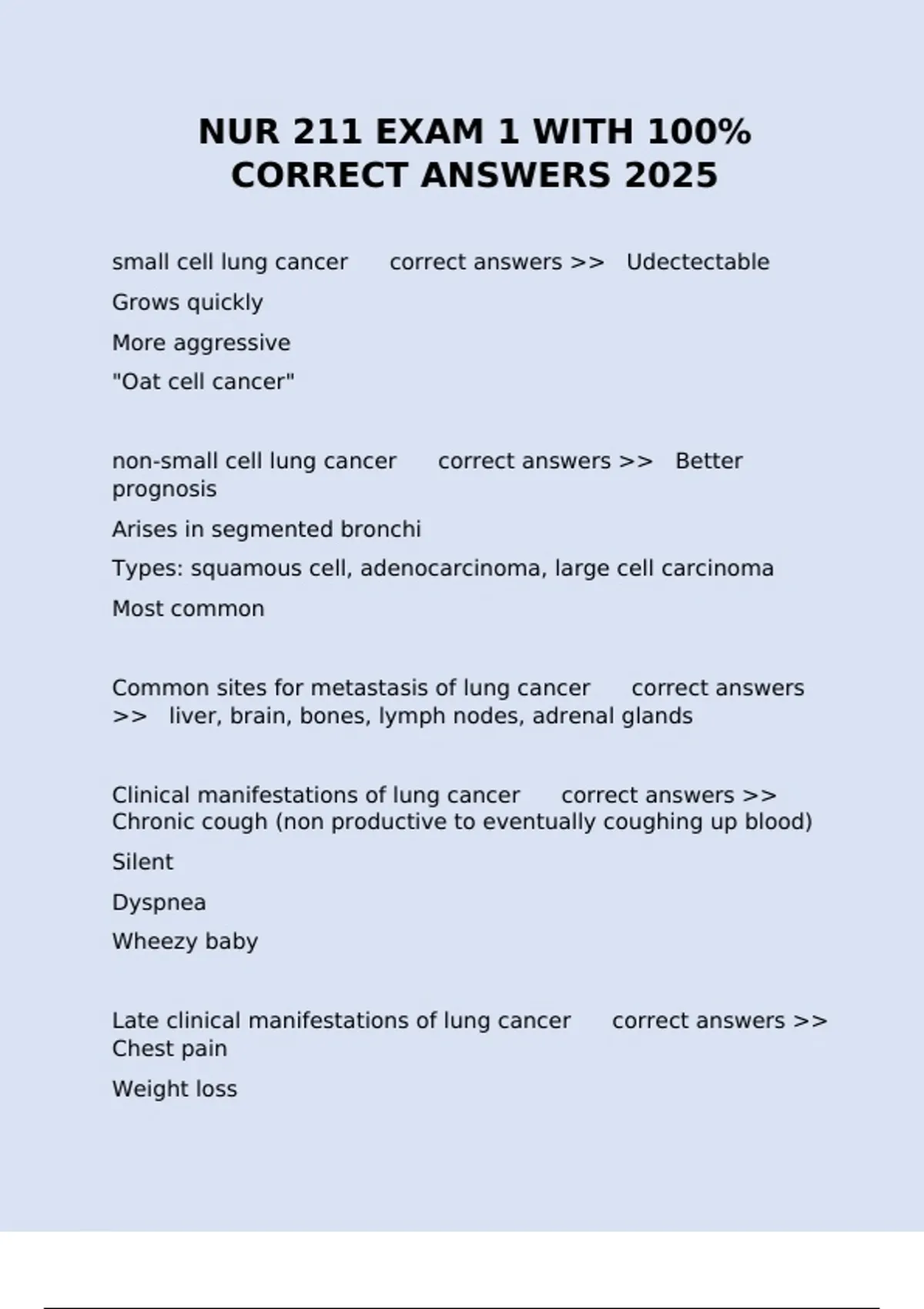 NUR 211 EXAM 1 WITH 100% CORRECT ANSWERS 2025

small cell lung cancer correct answers >> Udectectable

Grows quickly

More aggressive

"Oat cell cancer"

non-small cell lung cancer correct answers >> Better prognosis

Arises in segmented bronchi

Types: squamous cell, adenocarcinoma, large cell carcinoma

Most common

Common sites for metastasis of lung cancer correct answers >> liver, brain, bones, lymph nodes, adrenal glands

Clinical manifestations of lung cancer correct answers >> Chronic cough (non productive to eventually coughing up blood)

Silent

Dyspnea

Wheezy baby

Late clinical manifestations of lung cancer correct answers >> Chest pain

Weight loss